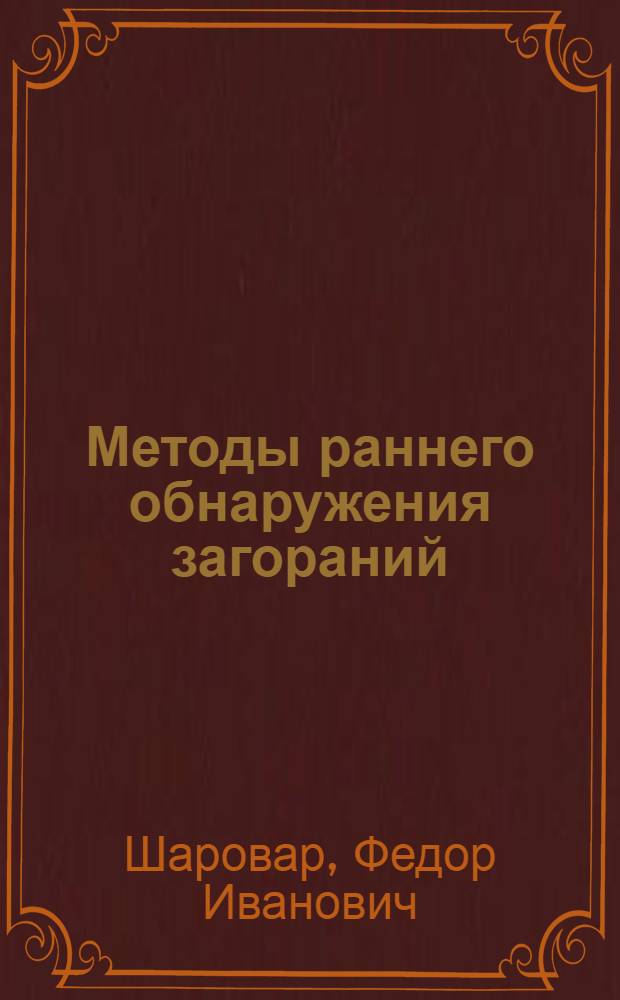 Методы раннего обнаружения загораний

Шаровар, Федор Иванович